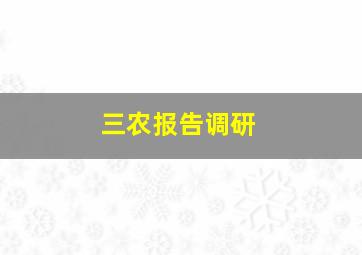 三农报告调研